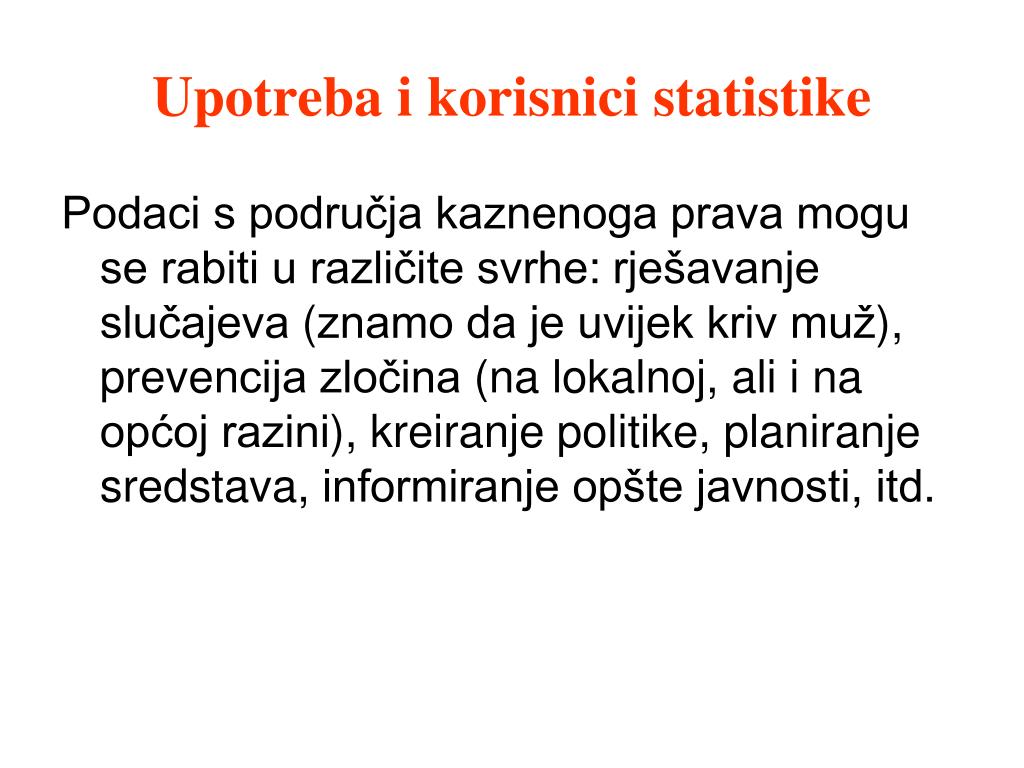 Upotreba i korisnici statistike

Podaci s područja kaznenoga prava mogu se rabiti u različite svrhe: rješavanje slučajeva (znamo da je uvijek kriv muž), prevencija zločina (na lokalnoj, ali i na općoj razini), kreiranje politike, planiranje sredstava, informiranje opšte javnosti, itd.